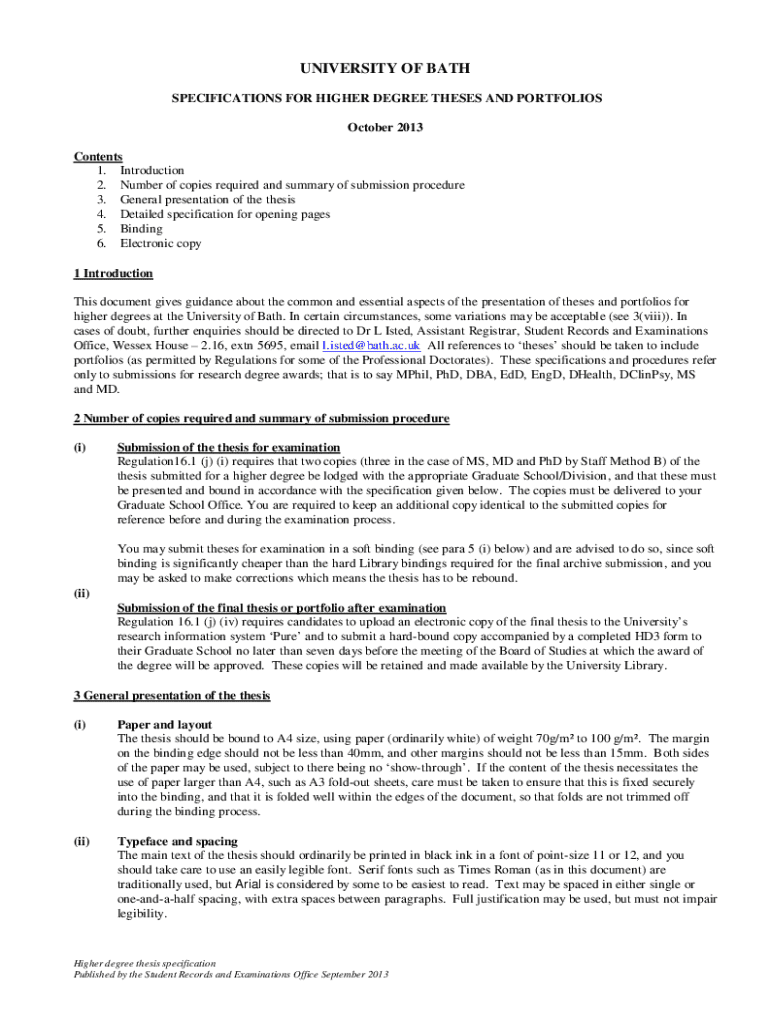 UNIVERSITY OF BATH

SPECIFICATIONS FOR HIGHER DEGREE THESES AND PORTFOLIOS

October 2013

Contents
1. Introduction
2. Number of copies required and summary of submission procedure
3. General presentation of the thesis
4. Detailed specification for opening pages
5. Binding
6. Electronic copy

1 Introduction

This document gives guidance about the common and essential aspects of the presentation of theses and portfolios for higher degrees at the University of Bath. In certain circumstances, some variations may be acceptable (see 3(viii)). In cases of doubt, further enquiries should be directed to Dr L Isted, Assistant Registrar, Student Records and Examinations Office, Wessex House – 2.16, extn 5695, email l.isted@bath.ac.uk All references to 'theses' should be taken to include portfolios (as permitted by Regulations for some of the Professional Doctorates). These specifications and procedures refer only to submissions for research degree awards; that is to say MPhil, PhD, DBA, EdD, EngD, DHealth, DClinPsy, MS and MD.

2 Number of copies required and summary of submission procedure

(i) Submission of the thesis for examination
Regulation16.1 (j) (i) requires that two copies (three in the case of MS, MD and PhD by Staff Method B) of the thesis submitted for a higher degree be lodged with the appropriate Graduate School/Division, and that these must be presented and bound in accordance with the specification given below. The copies must be delivered to your Graduate School Office. You are required to keep an additional copy identical to the submitted copies for reference before and during the examination process.

You may submit theses for examination in a soft binding (see para 5 (i) below) and are advised to do so, since soft binding is significantly cheaper than the hard Library bindings required for the final archive submission, and you may be asked to make corrections which means the thesis has to be rebound.

(ii) Submission of the final thesis or portfolio after examination
Regulation 16.1 (j) (iv) requires candidates to upload an electronic copy of the final thesis to the University's research information system 'Pure' and to submit a hard-bound copy accompanied by a completed HD3 form to their Graduate School no later than seven days before the meeting of the Board of Studies at which the award of the degree will be approved. These copies will be retained and made available by the University Library.

3 General presentation of the thesis

(i) Paper and layout
The thesis should be bound to A4 size, using paper (ordinarily white) of weight 70g/m² to 100 g/m². The margin on the binding edge should not be less than 40mm, and other margins should not be less than 15mm. Both sides of the paper may be used, subject to there being no 'show-through'. If the content of the thesis necessitates the use of paper larger than A4, such as A3 fold-out sheets, care must be taken to ensure that this is fixed securely into the binding, and that it is folded well within the edges of the document, so that folds are not trimmed off during the binding process.

(ii) Typeface and spacing
The main text of the thesis should ordinarily be printed in black ink in a font of point-size 11 or 12, and you should take care to use an easily legible font. Serif fonts such as Times Roman (as in this document) are traditionally used, but Arial is considered by some to be easiest to read. Text may be spaced in either single or one-and-a-half spacing, with extra spaces between paragraphs. Full justification may be used, but must not impair legibility.

Higher degree thesis specification
Published by the Student Records and Examinations Office September 2013